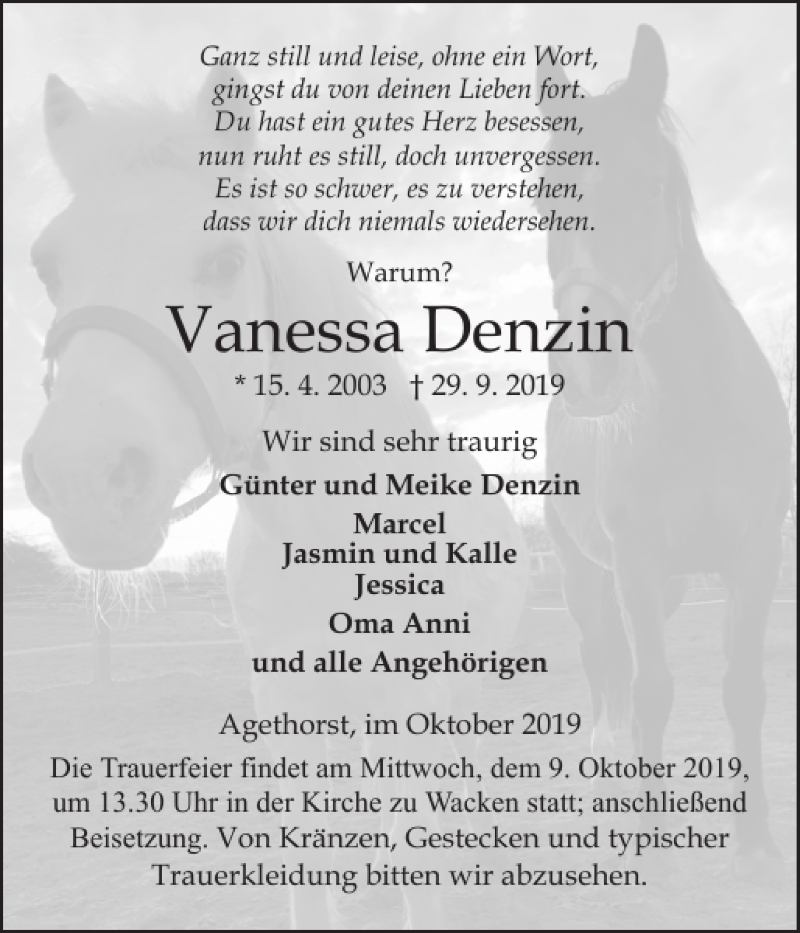 Ganz still und leise, ohne ein Wort,
gingst du von deinen Lieben fort.
Du hast ein gutes Herz besessen,
nun ruht es still, doch unvergessen.
Es ist so schwer, es zu verstehen,
dass wir dich niemals wiedersehen.

Warum?

Vanessa Denzin

* 15. 4. 2003 † 29. 9. 2019

Wir sind sehr traurig

Günter und Meike Denzin
Marcel
Jasmin und Kalle
Jessica
Oma Anni
und alle Angehörigen

Agethorst, im Oktober 2019

Die Trauerfeier findet am Mittwoch, dem 9. Oktober 2019, um 13.30 Uhr in der Kirche zu Wacken statt; anschließend Beisetzung. Von Kränzen, Gestecken und typischer Trauerkleidung bitten wir abzusehen.